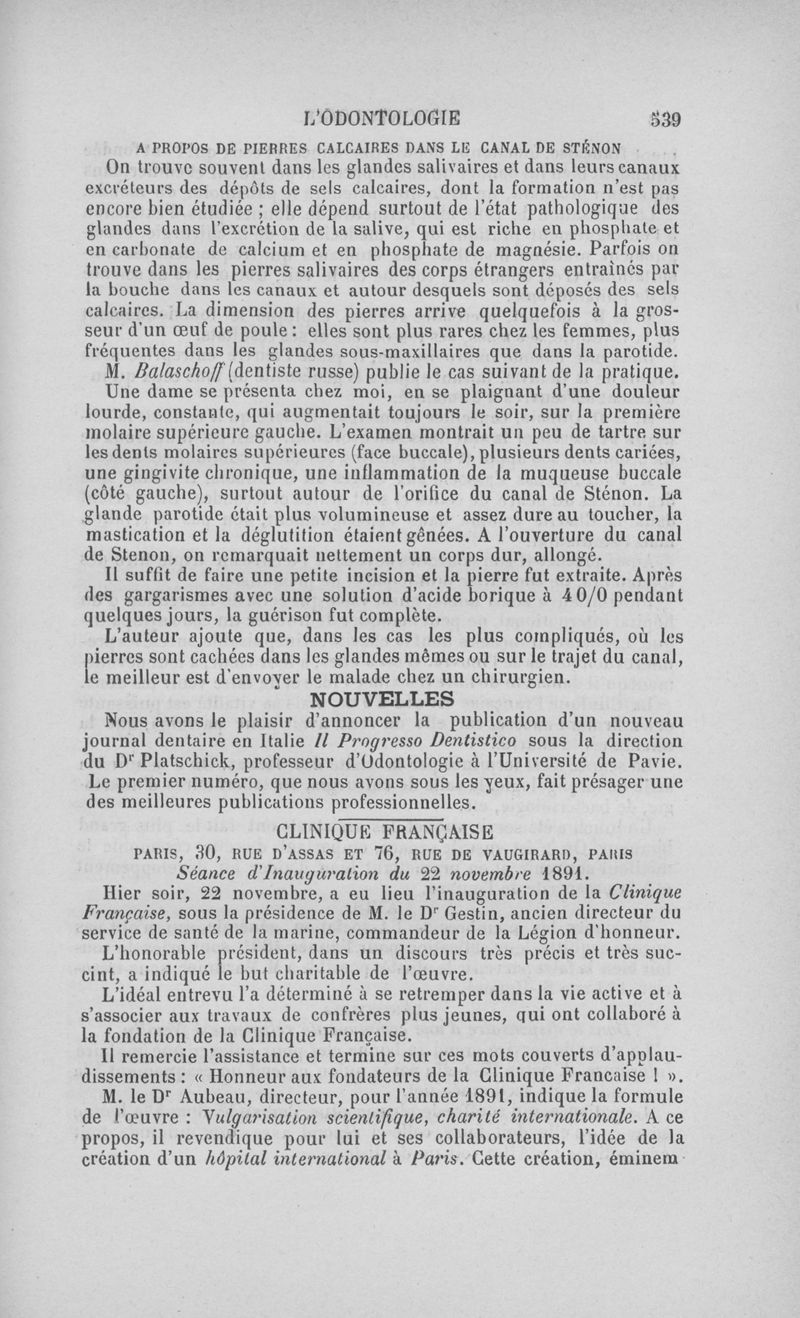 L'ODONTOLOGIE 539

A PROPOS DE PIERRES CALCAIRES DANS LE CANAL DE STÉNON

On trouve souvent dans les glandes salivaires et dans leurs canaux excréteurs des dépôts de sels calcaires, dont la formation n'est pas encore bien étudiée ; elle dépend surtout de l'état pathologique des glandes dans l'excrétion de la salive, qui est riche en phosphate et en carbonate de calcium et en phosphate de magnésie. Parfois on trouve dans les pierres salivaires des corps étrangers entraînés par la bouche dans les canaux et autour desquels sont déposés des sels calcaires. La dimension des pierres arrive quelquefois à la grosseur d'un œuf de poule : elles sont plus rares chez les femmes, plus fréquentes dans les glandes sous-maxillaires que dans la parotide.

M. Balaschoff (dentiste russe) publie le cas suivant de la pratique.

Une dame se présenta chez moi, en se plaignant d'une douleur lourde, constante, qui augmentait toujours le soir, sur la première molaire supérieure gauche. L'examen montrait un peu de tartre sur les dents molaires supérieures (face buccale), plusieurs dents cariées, une gingivite chronique, une inflammation de la muqueuse buccale (côté gauche), surtout autour de l'orifice du canal de Sténon. La glande parotide était plus volumineuse et assez dure au toucher, la mastication et la déglutition étaient gênées. A l'ouverture du canal de Stenon, on remarquait nettement un corps dur, allongé.

Il suffit de faire une petite incision et la pierre fut extraite. Après des gargarismes avec une solution d'acide borique à 4 0/0 pendant quelques jours, la guérison fut complète.

L'auteur ajoute que, dans les cas les plus compliqués, où les pierres sont cachées dans les glandes mêmes ou sur le trajet du canal, le meilleur est d'envoyer le malade chez un chirurgien.

NOUVELLES

Nous avons le plaisir d'annoncer la publication d'un nouveau journal dentaire en Italie Il Progresso Dentistico sous la direction du Dr Platschick, professeur d'Odontologie à l'Université de Pavie. Le premier numéro, que nous avons sous les yeux, fait présager une des meilleures publications professionnelles.

CLINIQUE FRANÇAISE

PARIS, 30, RUE D'ASSAS ET 76, RUE DE VAUGIRARD, PARIS

Séance d'Inauguration du 22 novembre 1891.

Hier soir, 22 novembre, a eu lieu l'inauguration de la Clinique Française, sous la présidence de M. le Dr Gestin, ancien directeur du service de santé de la marine, commandeur de la Légion d'honneur.

L'honorable président, dans un discours très précis et très succint, a indiqué le but charitable de l'œuvre.

L'idéal entrevu l'a déterminé à se retremper dans la vie active et à s'associer aux travaux de confrères plus jeunes, qui ont collaboré à la fondation de la Clinique Française.

Il remercie l'assistance et termine sur ces mots couverts d'applaudissements : « Honneur aux fondateurs de la Clinique Francaise ! ».

M. le Dr Aubeau, directeur, pour l'année 1891, indique la formule de l'œuvre : Vulgarisation scientifique, charité internationale. A ce propos, il revendique pour lui et ses collaborateurs, l'idée de la création d'un hôpital international à Paris. Cette création, éminem